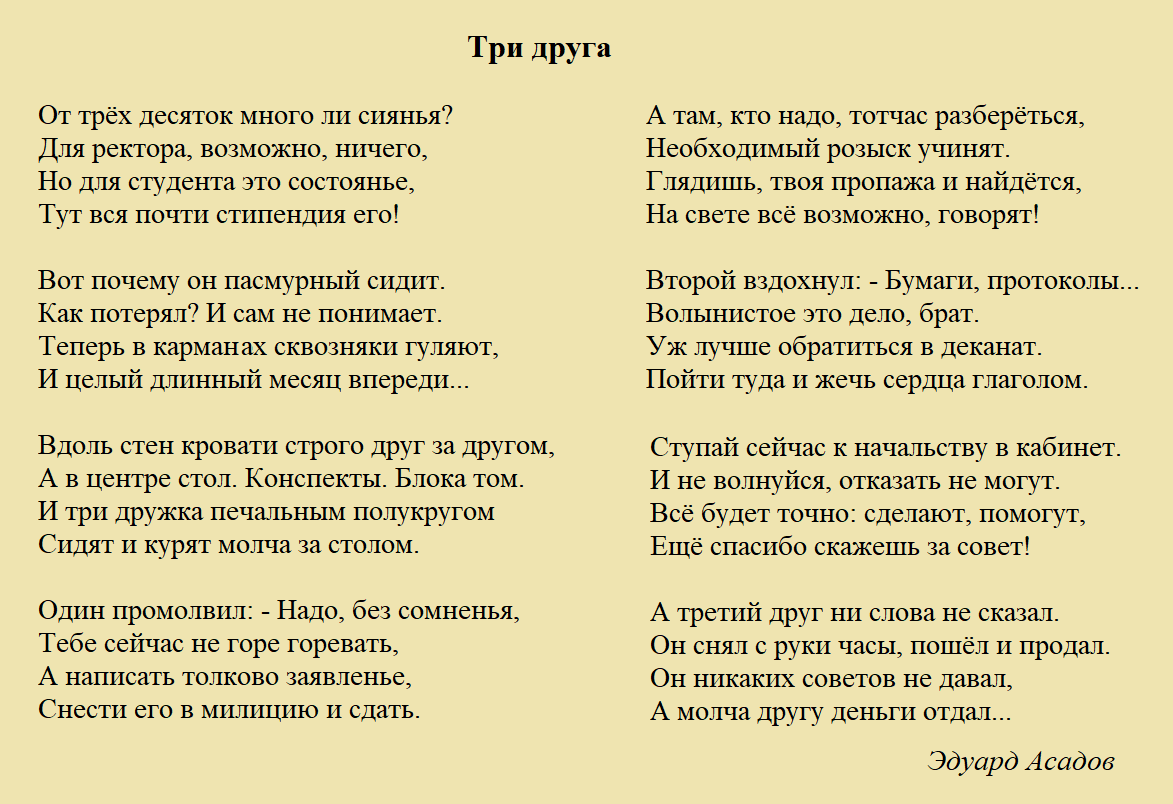 Три друга

От трёх десяток много ли сиянья?
Для ректора, возможно, ничего,
Но для студента это состоянье,
Тут вся почти стипендия его!

Вот почему он пасмурный сидит.
Как потерял? И сам не понимает.
Теперь в карманах сквозняки гуляют,
И целый длинный месяц впереди...

Вдоль стен кровати строго друг за другом,
А в центре стол. Конспекты. Блока том.
И три дружка печальным полукругом
Сидят и курят молча за столом.

Один промолвил: - Надо, без сомненья,
Тебе сейчас не горе горевать,
А написать толково заявленье,
Снести его в милицию и сдать.

А там, кто надо, тотчас разберёться,
Необходимый розыск учинят.
Глядишь, твоя пропажа и найдётся,
На свете всё возможно, говорят!

Второй вздохнул: - Бумаги, протоколы...
Волынистое это дело, брат.
Уж лучше обратиться в деканат.
Пойти туда и жечь сердца глаголом.

Ступай сейчас к начальству в кабинет.
И не волнуйся, отказать не могут.
Всё будет точно: сделают, помогут,
Ещё спасибо скажешь за совет!

А третий друг ни слова не сказал.
Он снял с руки часы, пошёл и продал.
Он никаких советов не давал,
А молча другу деньги отдал...

Эдуард Асадов